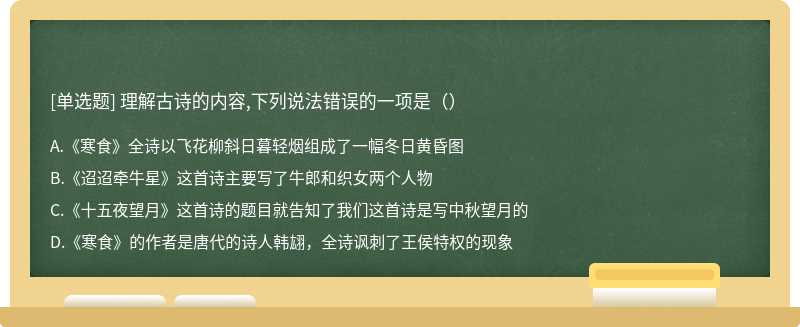 [单选题] 理解古诗的内容,下列说法错误的一项是（）

A.《寒食》全诗以飞花柳斜日暮轻烟组成了一幅冬日黄昏图

B.《迢迢牵牛星》这首诗主要写了牛郎和织女两个人物

C.《十五夜望月》这首诗的题目就告知了我们这首诗是写中秋望月的

D.《寒食》的作者是唐代的诗人韩翃，全诗讽刺了王侯特权的现象